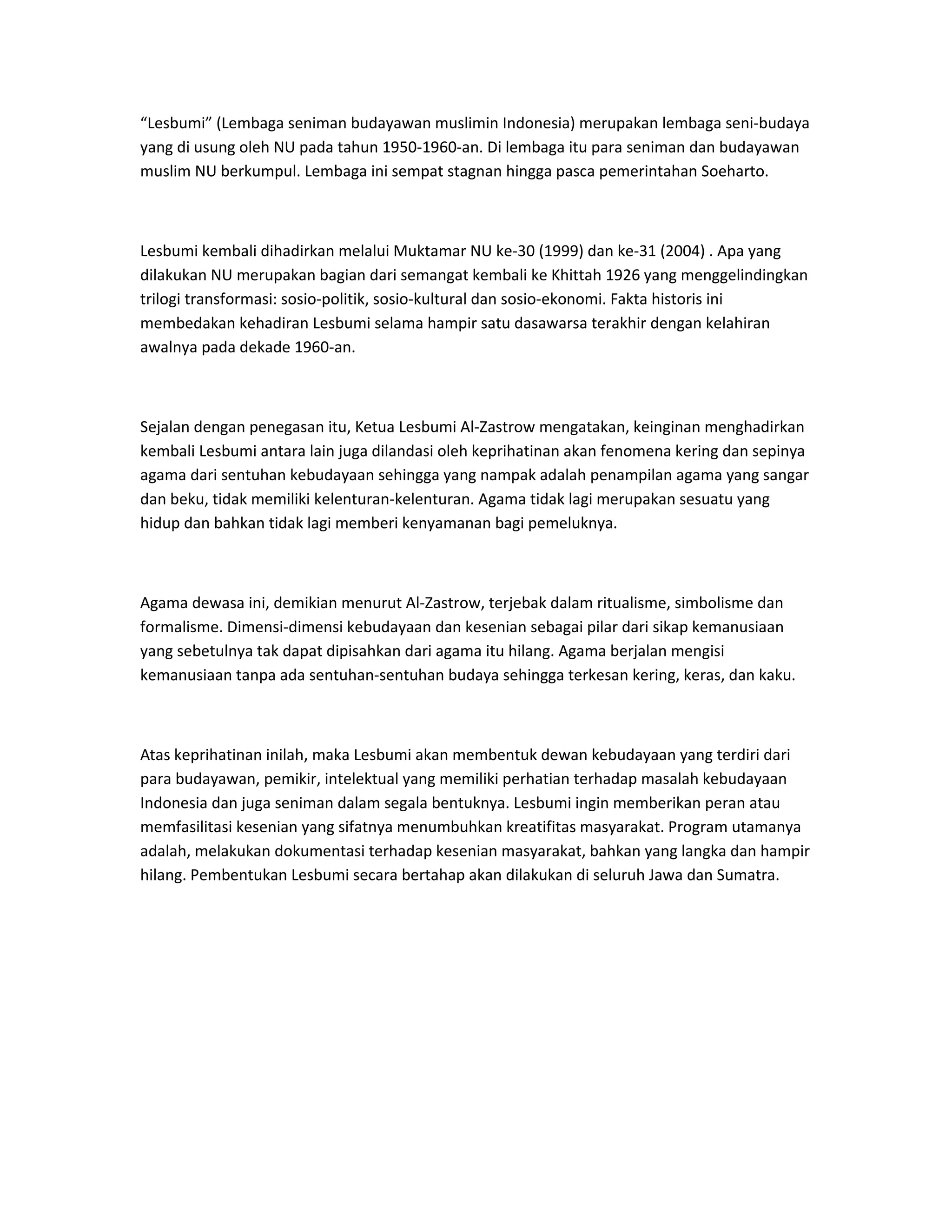 “Lesbumi” (Lembaga seniman budayawan muslimin Indonesia) merupakan lembaga seni-budaya yang di usung oleh NU pada tahun 1950-1960-an. Di lembaga itu para seniman dan budayawan muslim NU berkumpul. Lembaga ini sempat stagnan hingga pasca pemerintahan Soeharto.

Lesbumi kembali dihadirkan melalui Muktamar NU ke-30 (1999) dan ke-31 (2004) . Apa yang dilakukan NU merupakan bagian dari semangat kembali ke Khittah 1926 yang menggelindingkan trilogi transformasi: sosio-politik, sosio-kultural dan sosio-ekonomi. Fakta historis ini membedakan kehadiran Lesbumi selama hampir satu dasawarsa terakhir dengan kelahiran awalnya pada dekade 1960-an.

Sejalan dengan penegasan itu, Ketua Lesbumi Al-Zastrow mengatakan, keinginan menghadirkan kembali Lesbumi antara lain juga dilandasi oleh keprihatinan akan fenomena kering dan sepinya agama dari sentuhan kebudayaan sehingga yang nampak adalah penampilan agama yang sangar dan beku, tidak memiliki kelenturan-kelenturan. Agama tidak lagi merupakan sesuatu yang hidup dan bahkan tidak lagi memberi kenyamanan bagi pemeluknya.

Agama dewasa ini, demikian menurut Al-Zastrow, terjebak dalam ritualisme, simbolisme dan formalisme. Dimensi-dimensi kebudayaan dan kesenian sebagai pilar dari sikap kemanusiaan yang sebetulnya tak dapat dipisahkan dari agama itu hilang. Agama berjalan mengisi kemanusiaan tanpa ada sentuhan-sentuhan budaya sehingga terkesan kering, keras, dan kaku.

Atas keprihatinan inilah, maka Lesbumi akan membentuk dewan kebudayaan yang terdiri dari para budayawan, pemikir, intelektual yang memiliki perhatian terhadap masalah kebudayaan Indonesia dan juga seniman dalam segala bentuknya. Lesbumi ingin memberikan peran atau memfasilitasi kesenian yang sifatnya menumbuhkan kreatifitas masyarakat. Program utamanya adalah, melakukan dokumentasi terhadap kesenian masyarakat, bahkan yang langka dan hampir hilang. Pembentukan Lesbumi secara bertahap akan dilakukan di seluruh Jawa dan Sumatra.